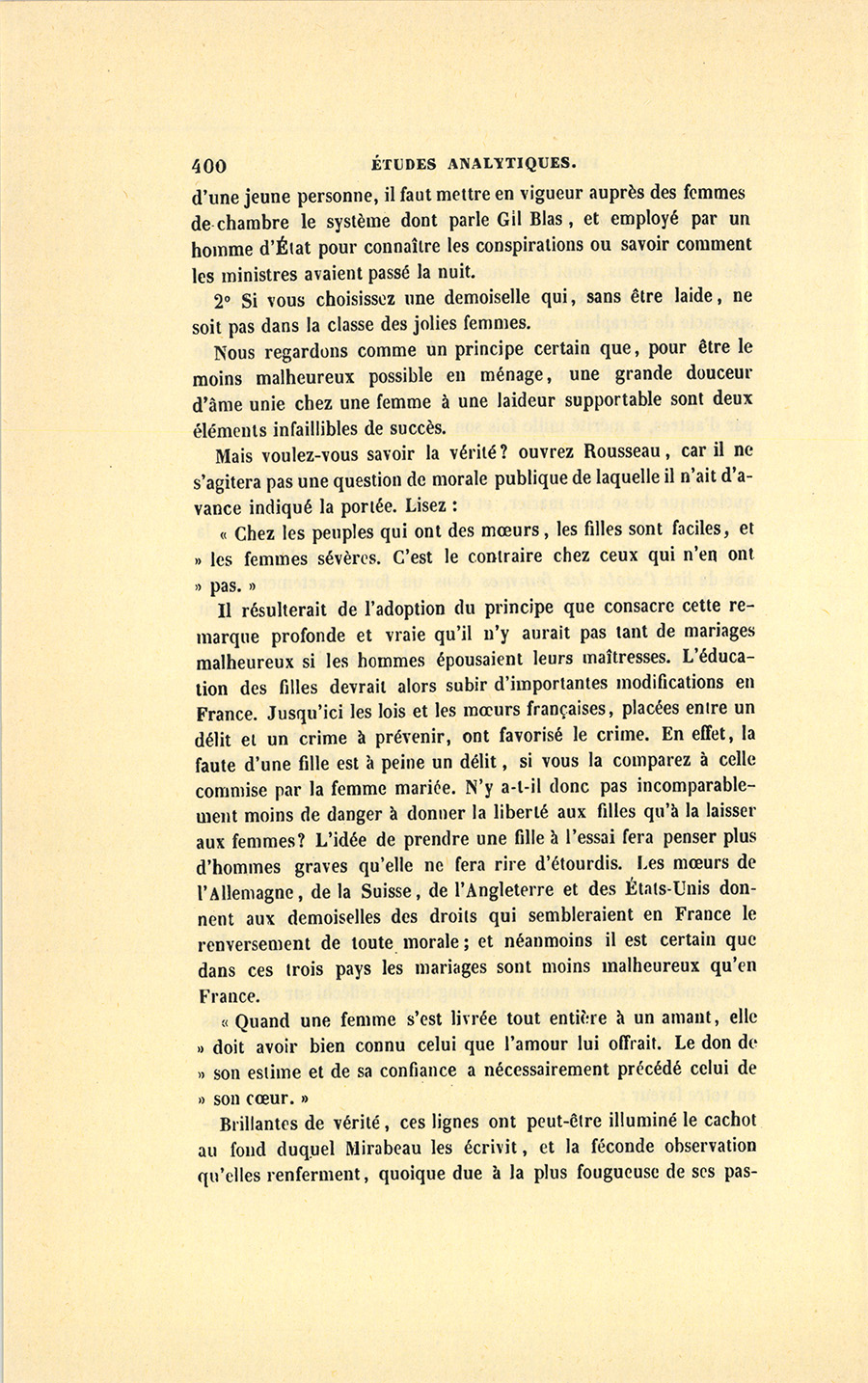 400 ÉTUDES ANALYTIQUES.

d'une jeune personne, il faut mettre en vigueur auprès des femmes de chambre le système dont parle Gil Blas, et employé par un homme d'État pour connaître les conspirations ou savoir comment les ministres avaient passé la nuit.

2° Si vous choisissez une demoiselle qui, sans être laide, ne soit pas dans la classe des jolies femmes.

Nous regardons comme un principe certain que, pour être le moins malheureux possible en ménage, une grande douceur d'âme unie chez une femme à une laideur supportable sont deux éléments infaillibles de succès.

Mais voulez-vous savoir la vérité? ouvrez Rousseau, car il ne s'agitera pas une question de morale publique de laquelle il n'ait d'avance indiqué la portée. Lisez :

« Chez les peuples qui ont des mœurs, les filles sont faciles, et » les femmes sévères. C'est le contraire chez ceux qui n'en ont » pas. »

Il résulterait de l'adoption du principe que consacre cette remarque profonde et vraie qu'il n'y aurait pas tant de mariages malheureux si les hommes épousaient leurs maîtresses. L'éducation des filles devrait alors subir d'importantes modifications en France. Jusqu'ici les lois et les mœurs françaises, placées entre un délit et un crime à prévenir, ont favorisé le crime. En effet, la faute d'une fille est à peine un délit, si vous la comparez à celle commise par la femme mariée. N'y a-t-il donc pas incomparablement moins de danger à donner la liberté aux filles qu'à la laisser aux femmes? L'idée de prendre une fille à l'essai fera penser plus d'hommes graves qu'elle ne fera rire d'étourdis. Les mœurs de l'Allemagne, de la Suisse, de l'Angleterre et des États-Unis donnent aux demoiselles des droits qui sembleraient en France le renversement de toute morale; et néanmoins il est certain que dans ces trois pays les mariages sont moins malheureux qu'en France.

« Quand une femme s'est livrée tout entière à un amant, elle » doit avoir bien connu celui que l'amour lui offrait. Le don de » son estime et de sa confiance a nécessairement précédé celui de » son cœur. »

Brillantes de vérité, ces lignes ont peut-être illuminé le cachot au fond duquel Mirabeau les écrivit, et la féconde observation qu'elles renferment, quoique due à la plus fougueuse de ses pas-